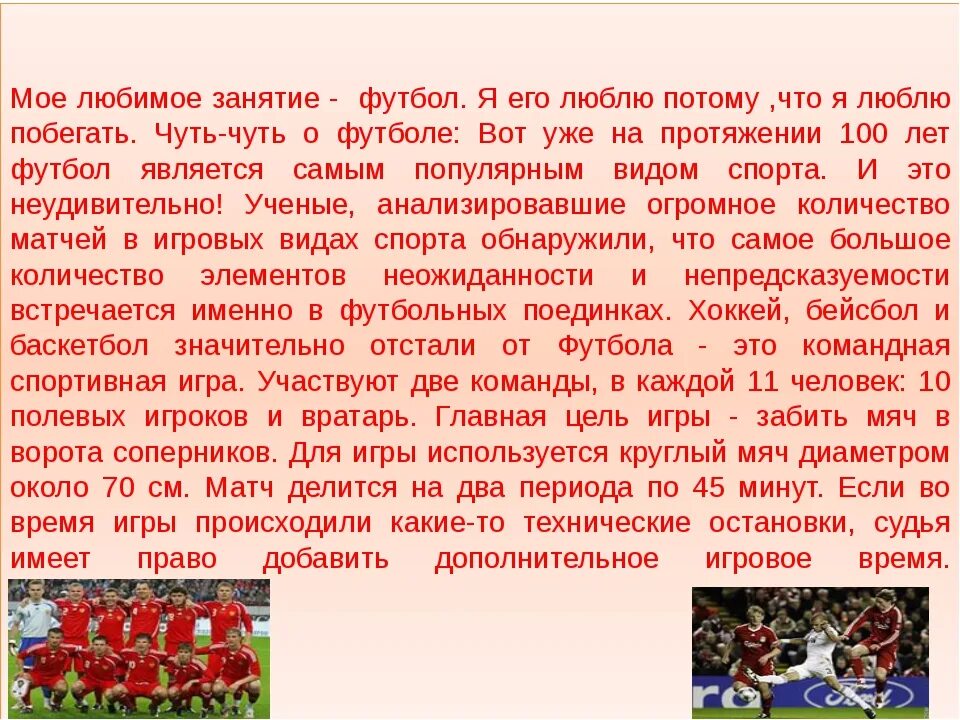 Мое любимое занятие - футбол. Я его люблю потому ,что я люблю побегать. Чуть-чуть о футболе: Вот уже на протяжении 100 лет футбол является самым популярным видом спорта. И это неудивительно! Ученые, анализировавшие огромное количество матчей в игровых видах спорта обнаружили, что самое большое количество элементов неожиданности и непредсказуемости встречается именно в футбольных поединках. Хоккей, бейсбол и баскетбол значительно отстали от Футбола - это командная спортивная игра. Участвуют две команды, в каждой 11 человек: 10 полевых игроков и вратарь. Главная цель игры - забить мяч в ворота соперников. Для игры используется круглый мяч диаметром около 70 см. Матч делится на два периода по 45 минут. Если во время игры происходили какие-то технические остановки, судья имеет право добавить дополнительное игровое время.